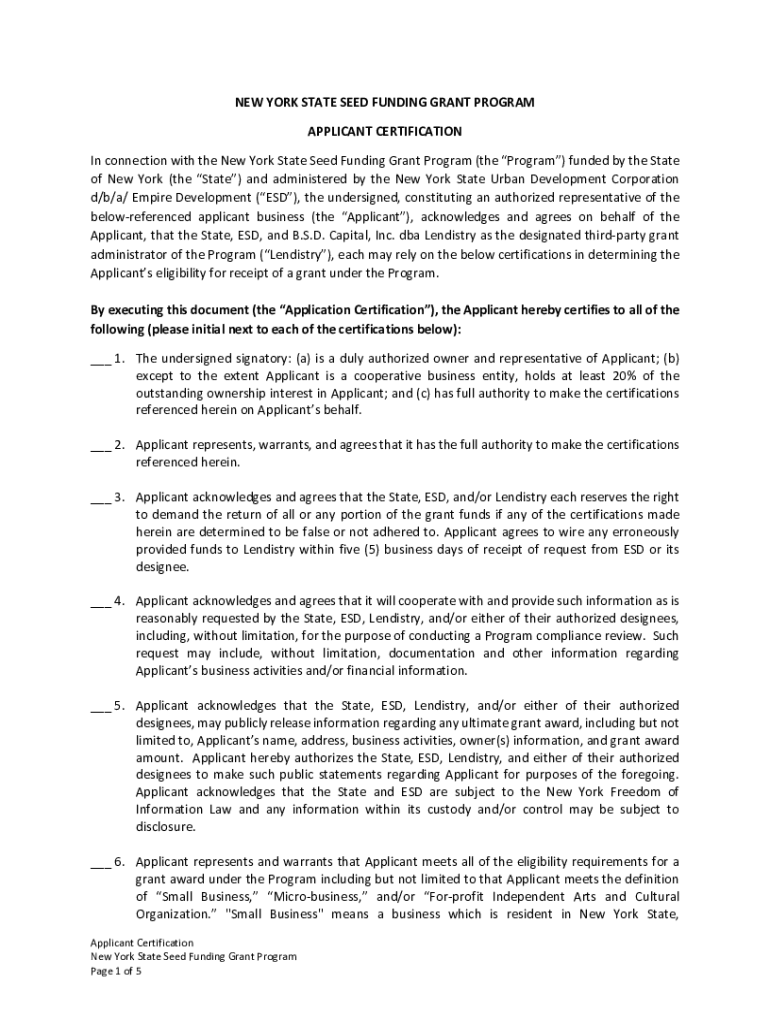 NEW YORK STATE SEED FUNDING GRANT PROGRAM

APPLICANT CERTIFICATION

In connection with the New York State Seed Funding Grant Program (the "Program") funded by the State of New York (the "State") and administered by the New York State Urban Development Corporation d/b/a/ Empire Development ("ESD"), the undersigned, constituting an authorized representative of the below-referenced applicant business (the "Applicant"), acknowledges and agrees on behalf of the Applicant, that the State, ESD, and B.S.D. Capital, Inc. dba Lendistry as the designated third-party grant administrator of the Program ("Lendistry"), each may rely on the below certifications in determining the Applicant's eligibility for receipt of a grant under the Program.

By executing this document (the "Application Certification"), the Applicant hereby certifies to all of the following (please initial next to each of the certifications below):

___ 1. The undersigned signatory: (a) is a duly authorized owner and representative of Applicant; (b) except to the extent Applicant is a cooperative business entity, holds at least 20% of the outstanding ownership interest in Applicant; and (c) has full authority to make the certifications referenced herein on Applicant's behalf.

___ 2. Applicant represents, warrants, and agrees that it has the full authority to make the certifications referenced herein.

___ 3. Applicant acknowledges and agrees that the State, ESD, and/or Lendistry each reserves the right to demand the return of all or any portion of the grant funds if any of the certifications made herein are determined to be false or not adhered to. Applicant agrees to wire any erroneously provided funds to Lendistry within five (5) business days of receipt of request from ESD or its designee.

___ 4. Applicant acknowledges and agrees that it will cooperate with and provide such information as is reasonably requested by the State, ESD, Lendistry, and/or either of their authorized designees, including, without limitation, for the purpose of conducting a Program compliance review. Such request may include, without limitation, documentation and other information regarding Applicant's business activities and/or financial information.

___ 5. Applicant acknowledges that the State, ESD, Lendistry, and/or either of their authorized designees, may publicly release information regarding any ultimate grant award, including but not limited to, Applicant's name, address, business activities, owner(s) information, and grant award amount. Applicant hereby authorizes the State, ESD, Lendistry, and either of their authorized designees to make such public statements regarding Applicant for purposes of the foregoing. Applicant acknowledges that the State and ESD are subject to the New York Freedom of Information Law and any information within its custody and/or control may be subject to disclosure.

___ 6. Applicant represents and warrants that Applicant meets all of the eligibility requirements for a grant award under the Program including but not limited to that Applicant meets the definition of "Small Business," "Micro-business," and/or "For-profit Independent Arts and Cultural Organization." "Small Business" means a business which is resident in New York State,

Applicant Certification
New York State Seed Funding Grant Program
Page 1 of 5